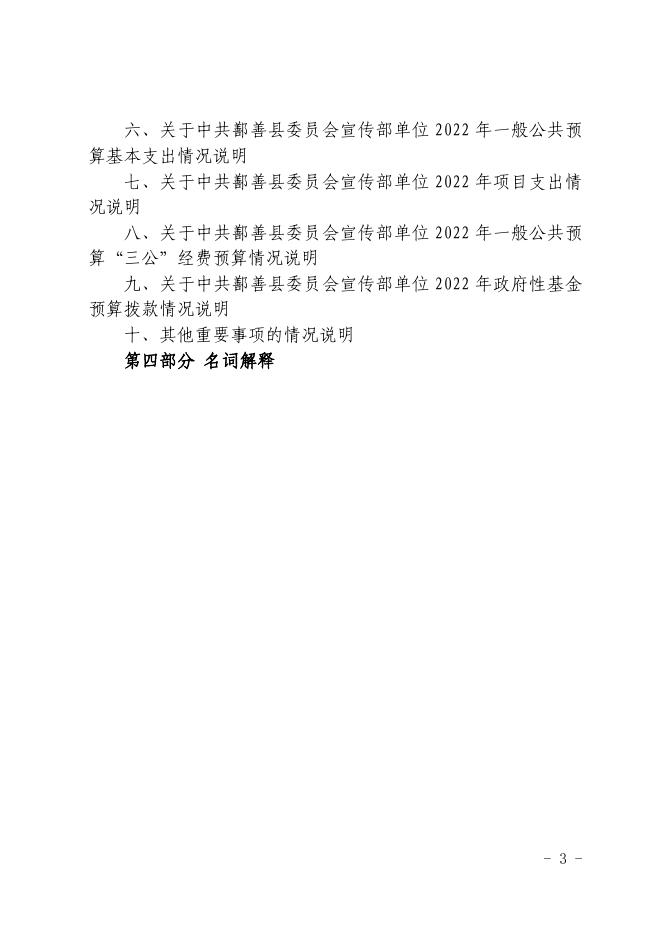 六、关于中共鄯善县委员会宣传部单位 2022 年一般公共预算基本支出情况说明

七、关于中共鄯善县委员会宣传部单位 2022 年项目支出情况说明

八、关于中共鄯善县委员会宣传部单位 2022 年一般公共预算“三公”经费预算情况说明

九、关于中共鄯善县委员会宣传部单位 2022 年政府性基金预算拨款情况说明

十、其他重要事项的情况说明

第四部分 名词解释

- 3 -